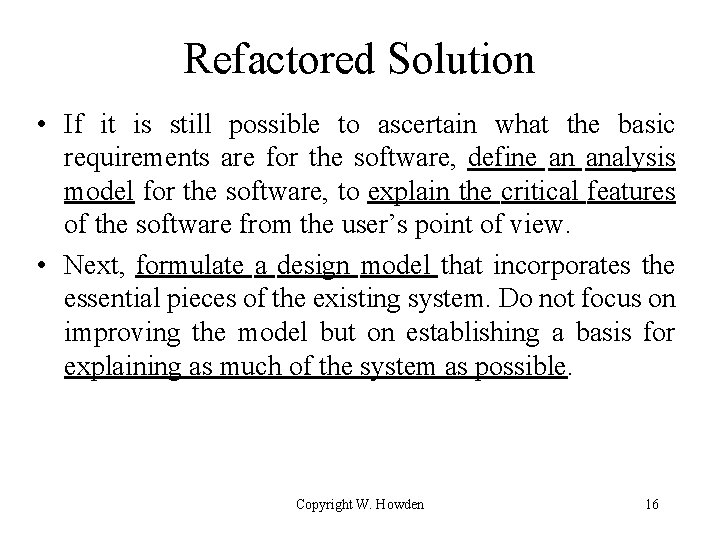 Refactored Solution

• If it is still possible to ascertain what the basic requirements are for the software, define an analysis model for the software, to explain the critical features of the software from the user's point of view.

• Next, formulate a design model that incorporates the essential pieces of the existing system. Do not focus on improving the model but on establishing a basis for explaining as much of the system as possible.

Copyright W. Howden

16